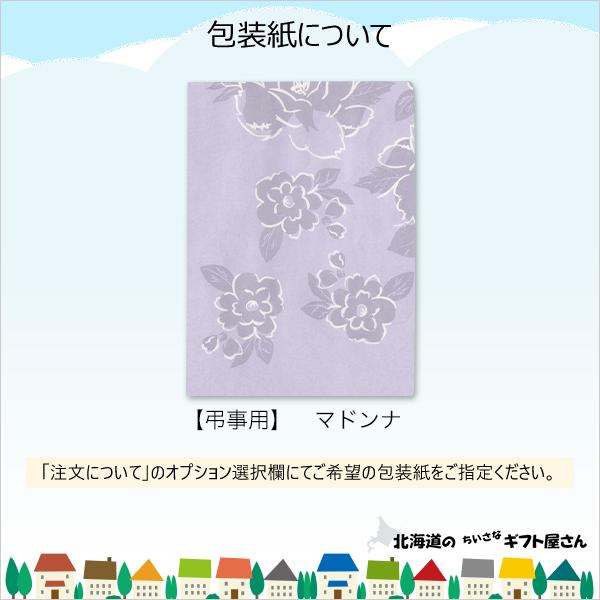 包装紙について

【弔事用】　マドンナ

「注文について」のオプション選択欄にてご希望の包装紙をご指定ください。

北海道の ちいさな ギフト屋さん